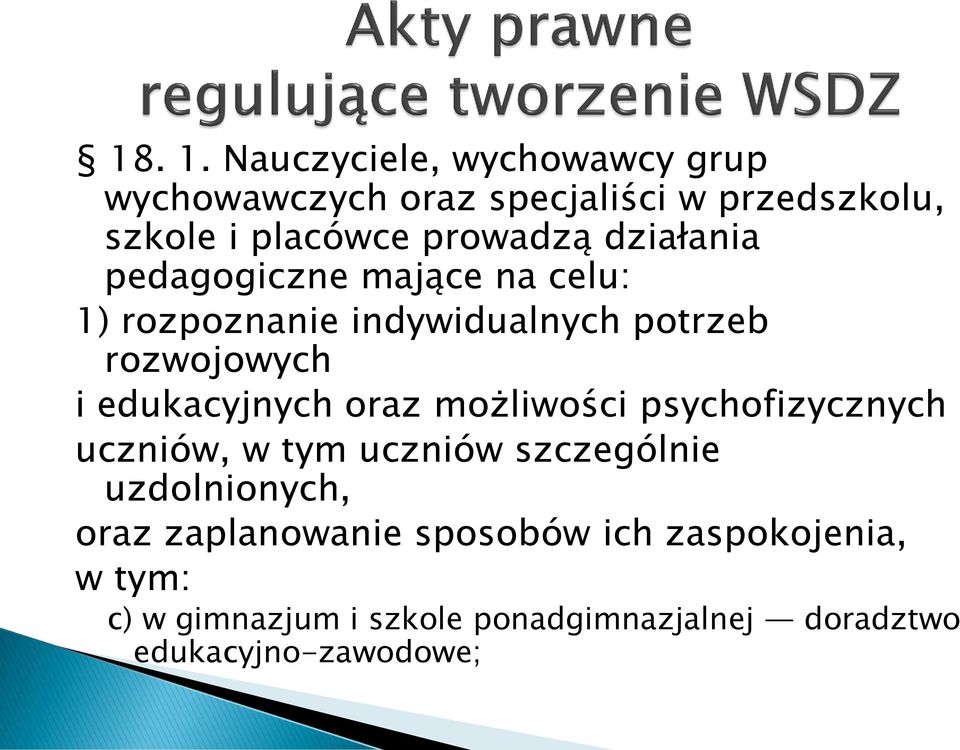 Akty prawne regulujące tworzenie WSDZ

§ 18. 1. Nauczyciele, wychowawcy grup wychowawczych oraz specjaliści w przedszkolu, szkole i placówce prowadzą działania pedagogiczne mające na celu:

1) rozpoznanie indywidualnych potrzeb rozwojowych

i edukacyjnych oraz możliwości psychofizycznych

uczniów, w tym uczniów szczególnie uzdolnionych,

oraz zaplanowanie sposobów ich zaspokojenia,

w tym:

c) w gimnazjum i szkole ponadgimnazjalnej — doradztwo edukacyjno-zawodowe;